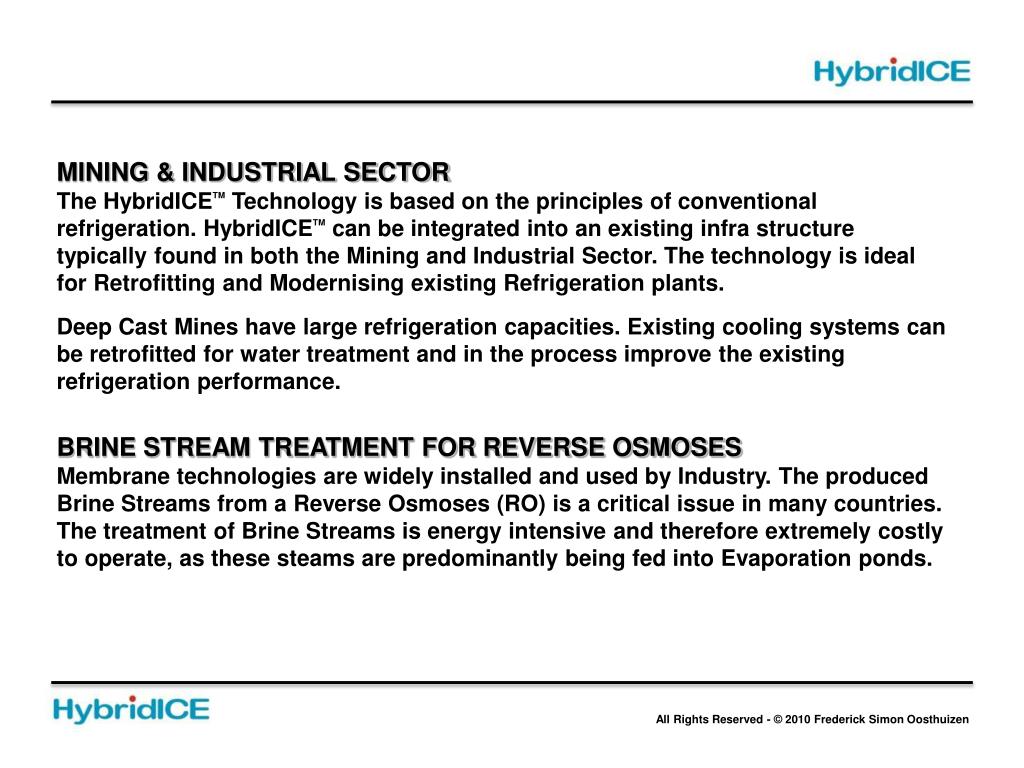 HybridICE

MINING & INDUSTRIAL SECTOR
The HybridICE™ Technology is based on the principles of conventional refrigeration. HybridICE™ can be integrated into an existing infra structure typically found in both the Mining and Industrial Sector. The technology is ideal for Retrofitting and Modernising existing Refrigeration plants.

Deep Cast Mines have large refrigeration capacities. Existing cooling systems can be retrofitted for water treatment and in the process improve the existing refrigeration performance.

BRINE STREAM TREATMENT FOR REVERSE OSMOSES
Membrane technologies are widely installed and used by Industry. The produced Brine Streams from a Reverse Osmoses (RO) is a critical issue in many countries. The treatment of Brine Streams is energy intensive and therefore extremely costly to operate, as these steams are predominantly being fed into Evaporation ponds.

HybridICE

All Rights Reserved - © 2010 Frederick Simon Oosthuizen